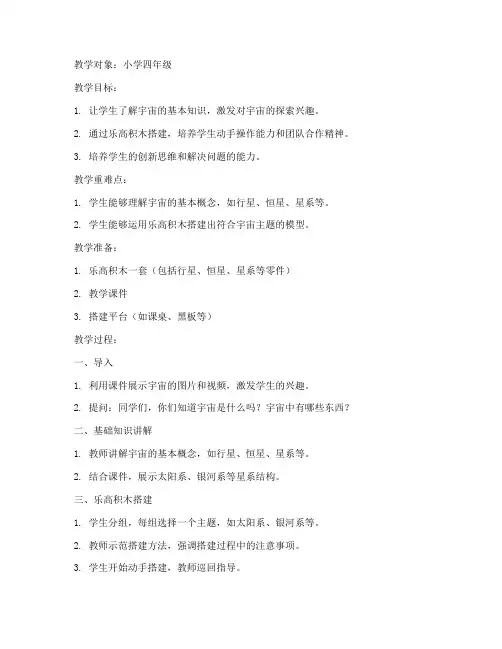 教学对象：小学四年级

教学目标：

1. 让学生了解宇宙的基本知识，激发对宇宙的探索兴趣。

2. 通过乐高积木搭建，培养学生动手操作能力和团队合作精神。

3. 培养学生的创新思维和解决问题的能力。

教学重难点：

1. 学生能够理解宇宙的基本概念，如行星、恒星、星系等。

2. 学生能够运用乐高积木搭建出符合宇宙主题的模型。

教学准备：

1. 乐高积木一套（包括行星、恒星、星系等零件）

2. 教学课件

3. 搭建平台（如课桌、黑板等）

教学过程：

一、导入

1. 利用课件展示宇宙的图片和视频，激发学生的兴趣。

2. 提问：同学们，你们知道宇宙是什么吗？宇宙中有哪些东西？

二、基础知识讲解

1. 教师讲解宇宙的基本概念，如行星、恒星、星系等。

2. 结合课件，展示太阳系、银河系等星系结构。

三、乐高积木搭建

1. 学生分组，每组选择一个主题，如太阳系、银河系等。

2. 教师示范搭建方法，强调搭建过程中的注意事项。

3. 学生开始动手搭建，教师巡回指导。